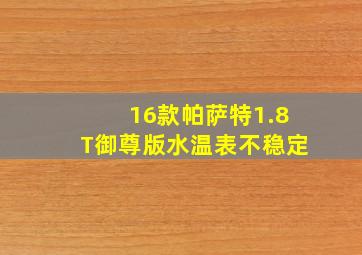 16款帕萨特1.8T御尊版水温表不稳定